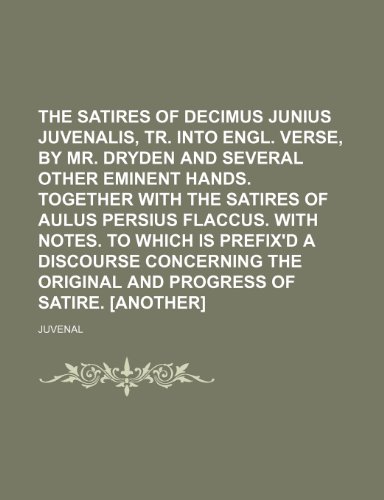 THE SATIRES OF DECIMUS JUNIUS JUVENALIS, TR. INTO ENGL. VERSE, BY MR. DRYDEN AND SEVERAL OTHER EMINENT HANDS. TOGETHER WITH THE SATIRES OF AULUS PERSIUS FLACCUS. WITH NOTES. TO WHICH IS PREFIX'D A DISCOURSE CONCERNING THE ORIGINAL AND PROGRESS OF SATIRE. [ANOTHER]

JUVENAL